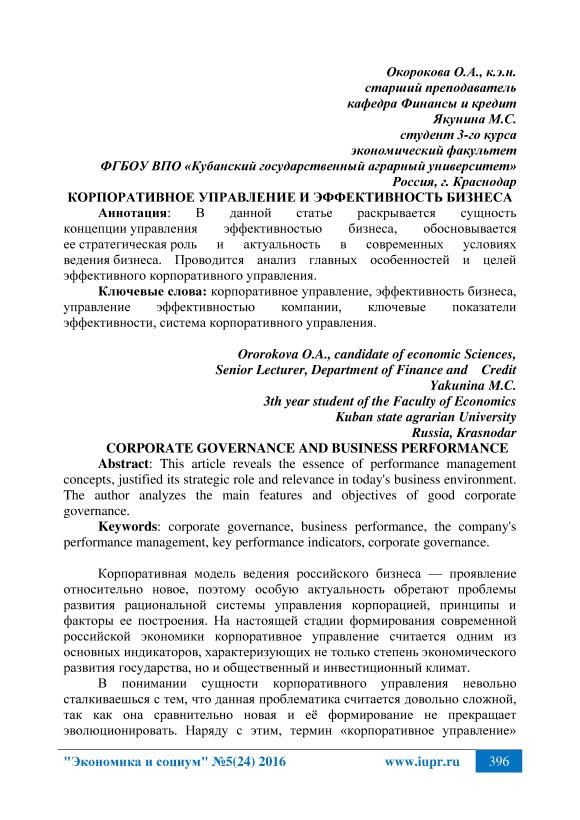 Окорокова О.А., к.э.н.
старший преподаватель
кафедра Финансы и кредит
Якунина М.С.
студент 3-го курса
экономический факультет
ФГБОУ ВПО «Кубанский государственный аграрный университет»
Россия, г. Краснодар

КОРПОРАТИВНОЕ УПРАВЛЕНИЕ И ЭФФЕКТИВНОСТЬ БИЗНЕСА

Аннотация: В данной статье раскрывается сущность концепции управления эффективностью бизнеса, обосновывается ее стратегическая роль и актуальность в современных условиях ведения бизнеса. Проводится анализ главных особенностей и целей эффективного корпоративного управления.

Ключевые слова: корпоративное управление, эффективность бизнеса, управление эффективностью компании, ключевые показатели эффективности, система корпоративного управления.

Ororokova O.A., candidate of economic Sciences,
Senior Lecturer, Department of Finance and Credit
Yakunina M.C.
3th year student of the Faculty of Economics
Kuban state agrarian University
Russia, Krasnodar

CORPORATE GOVERNANCE AND BUSINESS PERFORMANCE

Abstract: This article reveals the essence of performance management concepts, justified its strategic role and relevance in today's business environment. The author analyzes the main features and objectives of good corporate governance.

Keywords: corporate governance, business performance, the company's performance management, key performance indicators, corporate governance.

Корпоративная модель ведения российского бизнеса — проявление относительно новое, поэтому особую актуальность обретают проблемы развития рациональной системы управления корпорацией, принципы и факторы ее построения. На настоящей стадии формирования современной российской экономики корпоративное управление считается одним из основных индикаторов, характеризующих не только степень экономического развития государства, но и общественный и инвестиционный климат.

В понимании сущности корпоративного управления невольно сталкиваешься с тем, что данная проблематика считается довольно сложной, так как она сравнительно новая и её формирование не прекращает эволюционировать. Наряду с этим, термин «корпоративное управление»

"Экономика и социум" №5(24) 2016 www.iupr.ru 396